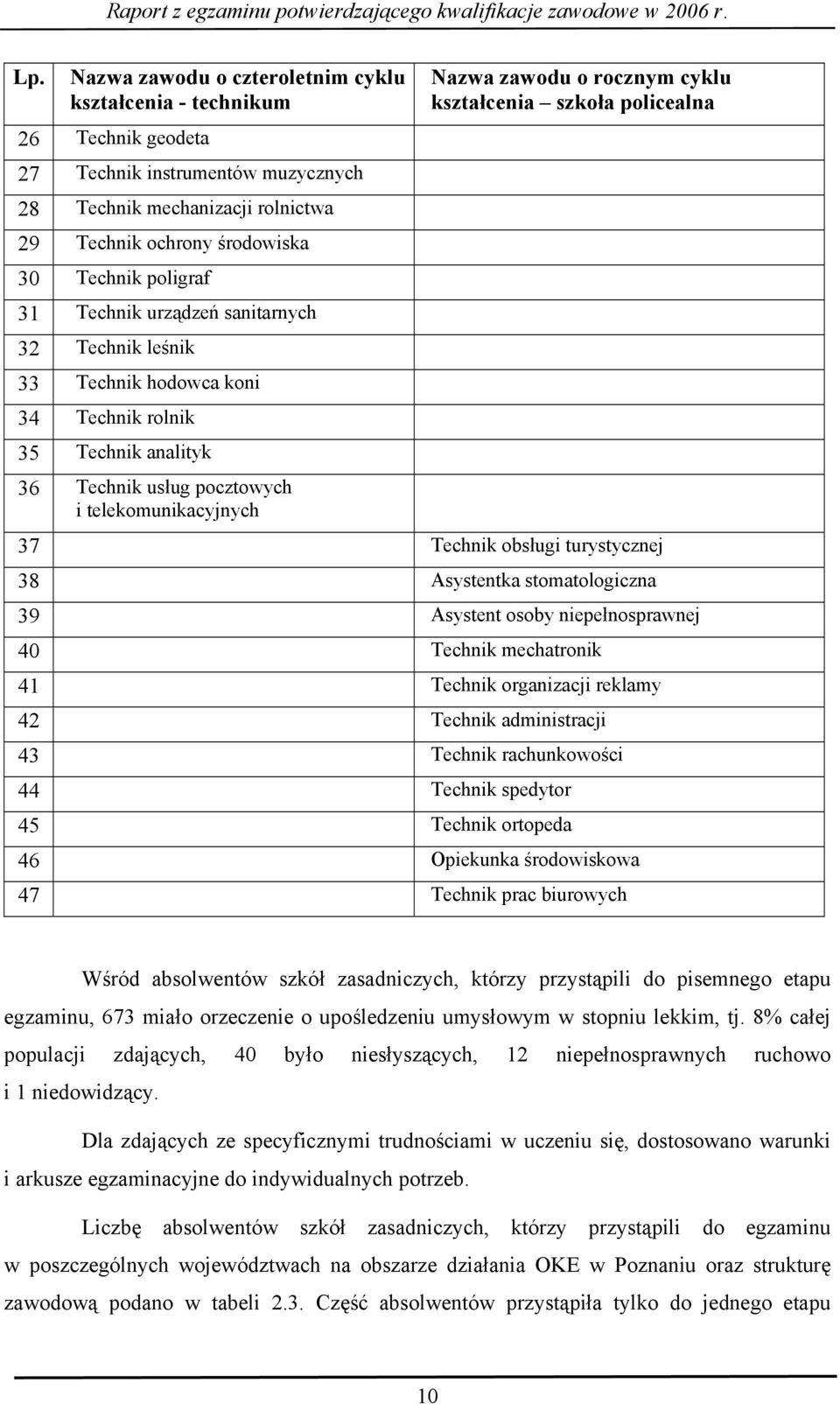 Raport z egzaminu potwierdzającego kwalifikacje zawodowe w 2006 r.

| Lp. | Nazwa zawodu o czteroletnim cyklu kształcenia - technikum | Nazwa zawodu o rocznym cyklu kształcenia – szkoła policealna |
|---|---|---|
| 26 | Technik geodeta | |
| 27 | Technik instrumentów muzycznych | |
| 28 | Technik mechanizacji rolnictwa | |
| 29 | Technik ochrony środowiska | |
| 30 | Technik poligraf | |
| 31 | Technik urządzeń sanitarnych | |
| 32 | Technik leśnik | |
| 33 | Technik hodowca koni | |
| 34 | Technik rolnik | |
| 35 | Technik analityk | |
| 36 | Technik usług pocztowych i telekomunikacyjnych | |
| 37 | | Technik obsługi turystycznej |
| 38 | | Asystentka stomatologiczna |
| 39 | | Asystent osoby niepełnosprawnej |
| 40 | | Technik mechatronik |
| 41 | | Technik organizacji reklamy |
| 42 | | Technik administracji |
| 43 | | Technik rachunkowości |
| 44 | | Technik spedytor |
| 45 | | Technik ortopeda |
| 46 | | Opiekunka środowiskowa |
| 47 | | Technik prac biurowych |

Wśród absolwentów szkół zasadniczych, którzy przystąpili do pisemnego etapu egzaminu, 673 miało orzeczenie o upośledzeniu umysłowym w stopniu lekkim, tj. 8% całej populacji zdających, 40 było niesłyszących, 12 niepełnosprawnych ruchowo i 1 niedowidzący.

Dla zdających ze specyficznymi trudnościami w uczeniu się, dostosowano warunki i arkusze egzaminacyjne do indywidualnych potrzeb.

Liczbę absolwentów szkół zasadniczych, którzy przystąpili do egzaminu w poszczególnych województwach na obszarze działania OKE w Poznaniu oraz strukturę zawodową podano w tabeli 2.3. Część absolwentów przystąpiła tylko do jednego etapu

10